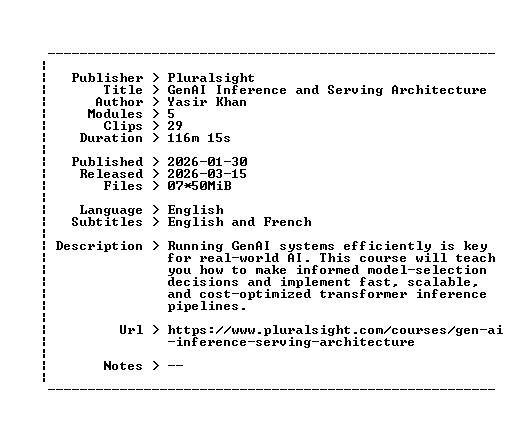 Publisher > Pluralsight
Title > GenAI Inference and Serving Architecture
Author > Yasir Khan
Modules > 5
Clips > 29
Duration > 116m 15s

Published > 2026-01-30
Released > 2026-03-15
Files > 07*50MiB

Language > English
Subtitles > English and French

Description > Running GenAI systems efficiently is key for real-world AI. This course will teach you how to make informed model-selection decisions and implement fast, scalable, and cost-optimized transformer inference pipelines.

Url > https://www.pluralsight.com/courses/gen-ai-inference-serving-architecture

Notes > --